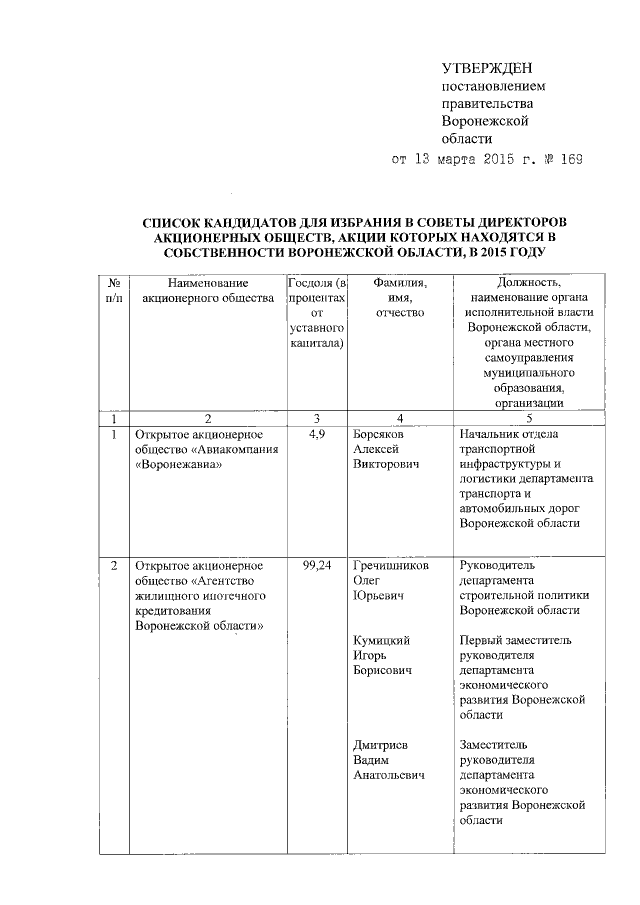 УТВЕРЖДЕН
постановлением
правительства
Воронежской
области
от 13 марта 2015 г. № 169

СПИСОК КАНДИДАТОВ ДЛЯ ИЗБРАНИЯ В СОВЕТЫ ДИРЕКТОРОВ АКЦИОНЕРНЫХ ОБЩЕСТВ, АКЦИИ КОТОРЫХ НАХОДЯТСЯ В СОБСТВЕННОСТИ ВОРОНЕЖСКОЙ ОБЛАСТИ, В 2015 ГОДУ

| № п/п | Наименование акционерного общества | Госдоля (в процентах от уставного капитала) | Фамилия, имя, отчество | Должность, наименование органа исполнительной власти Воронежской области, органа местного самоуправления муниципального образования, организации |
|---|---|---|---|---|
| 1 | 2 | 3 | 4 | 5 |
| 1 | Открытое акционерное общество «Авиакомпания «Воронежавиа» | 4,9 | Борсяков Алексей Викторович | Начальник отдела транспортной инфраструктуры и логистики департамента транспорта и автомобильных дорог Воронежской области |
| 2 | Открытое акционерное общество «Агентство жилищного ипотечного кредитования Воронежской области» | 99,24 | Гречишников Олег Юрьевич | Руководитель департамента строительной политики Воронежской области |
| | | | Кумицкий Игорь Борисович | Первый заместитель руководителя департамента экономического развития Воронежской области |
| | | | Дмитриев Вадим Анатольевич | Заместитель руководителя департамента экономического развития Воронежской области |